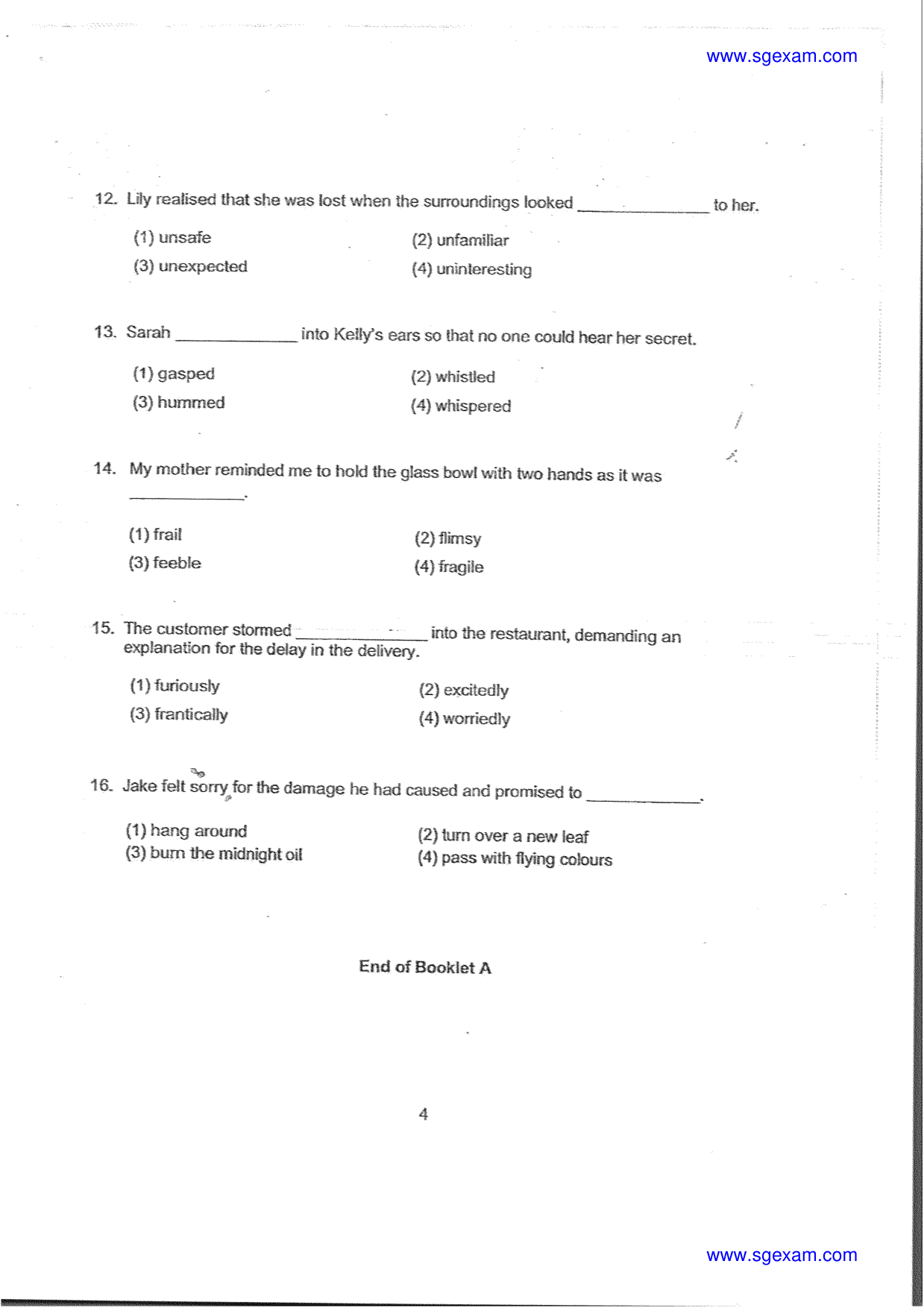 www.sgexam.com

12. Lily realised that she was lost when the surroundings looked ____ to her.

(1) unsafe
(2) unfamiliar
(3) unexpected
(4) uninteresting

13. Sarah ____ into Kelly's ears so that no one could hear her secret.

(1) gasped
(2) whistled
(3) hummed
(4) whispered

14. My mother reminded me to hold the glass bowl with two hands as it was ____.

(1) frail
(2) flimsy
(3) feeble
(4) fragile

15. The customer stormed ____ into the restaurant, demanding an explanation for the delay in the delivery.

(1) furiously
(2) excitedly
(3) frantically
(4) worriedly

16. Jake felt sorry for the damage he had caused and promised to ____.

(1) hang around
(2) turn over a new leaf
(3) burn the midnight oil
(4) pass with flying colours

End of Booklet A

4

www.sgexam.com